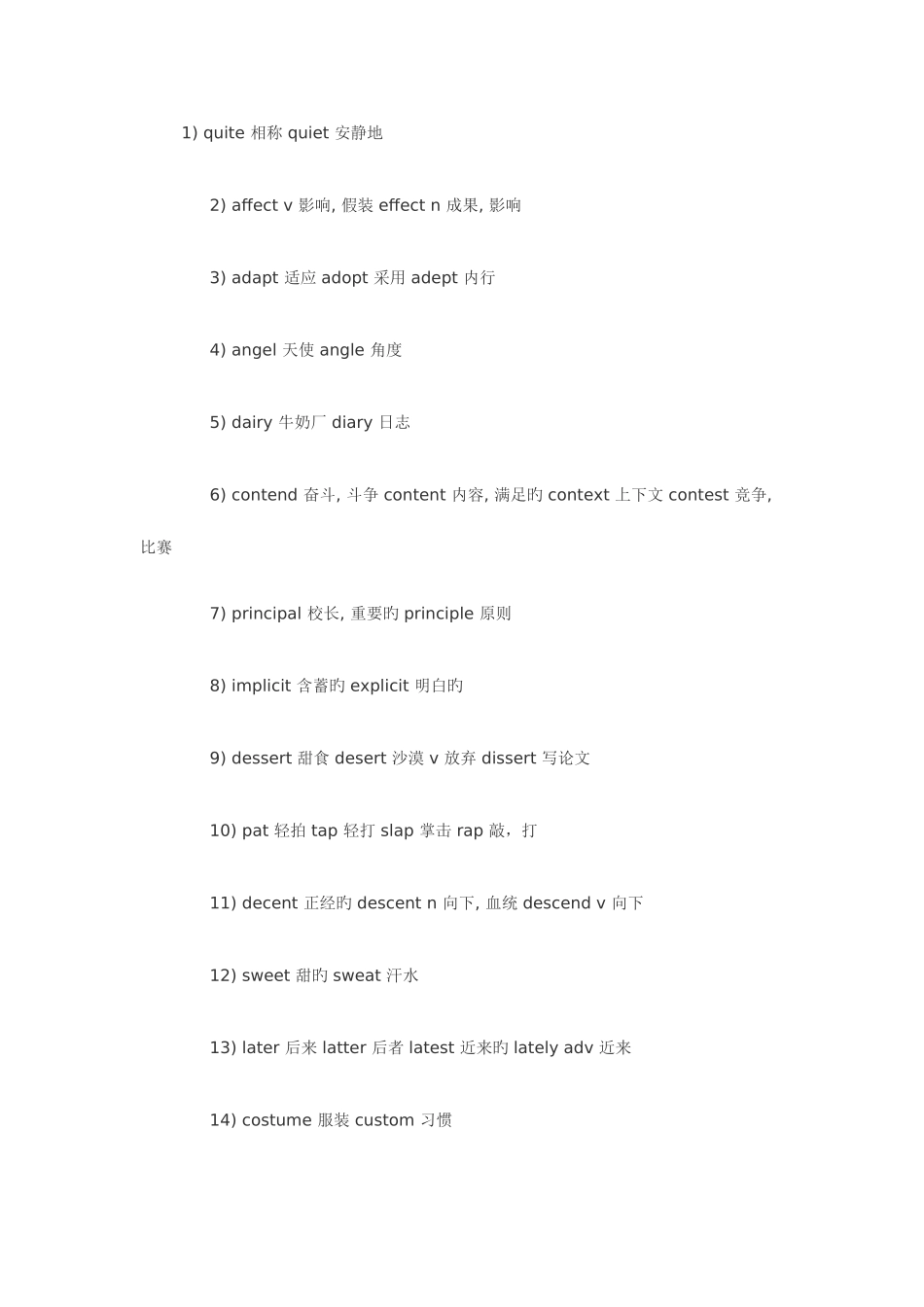 1) quite 相称 quiet 安静地

2) affect v 影响, 假装 effect n 成果, 影响

3) adapt 适应 adopt 采用 adept 内行

4) angel 天使 angle 角度

5) dairy 牛奶厂 diary 日志

6) contend 奋斗, 斗争 content 内容, 满足旳 context 上下文 contest 竞争, 比赛

7) principal 校长, 重要旳 principle 原则

8) implicit 含蓄旳 explicit 明白旳

9) dessert 甜食 desert 沙漠 v 放弃 dissert 写论文

10) pat 轻拍 tap 轻打 slap 掌击 rap 敲，打

11) decent 正经旳 descent n 向下, 血统 descend v 向下

12) sweet 甜旳 sweat 汗水

13) later 后来 latter 后者 latest 近来旳 lately adv 近来

14) costume 服装 custom 习惯